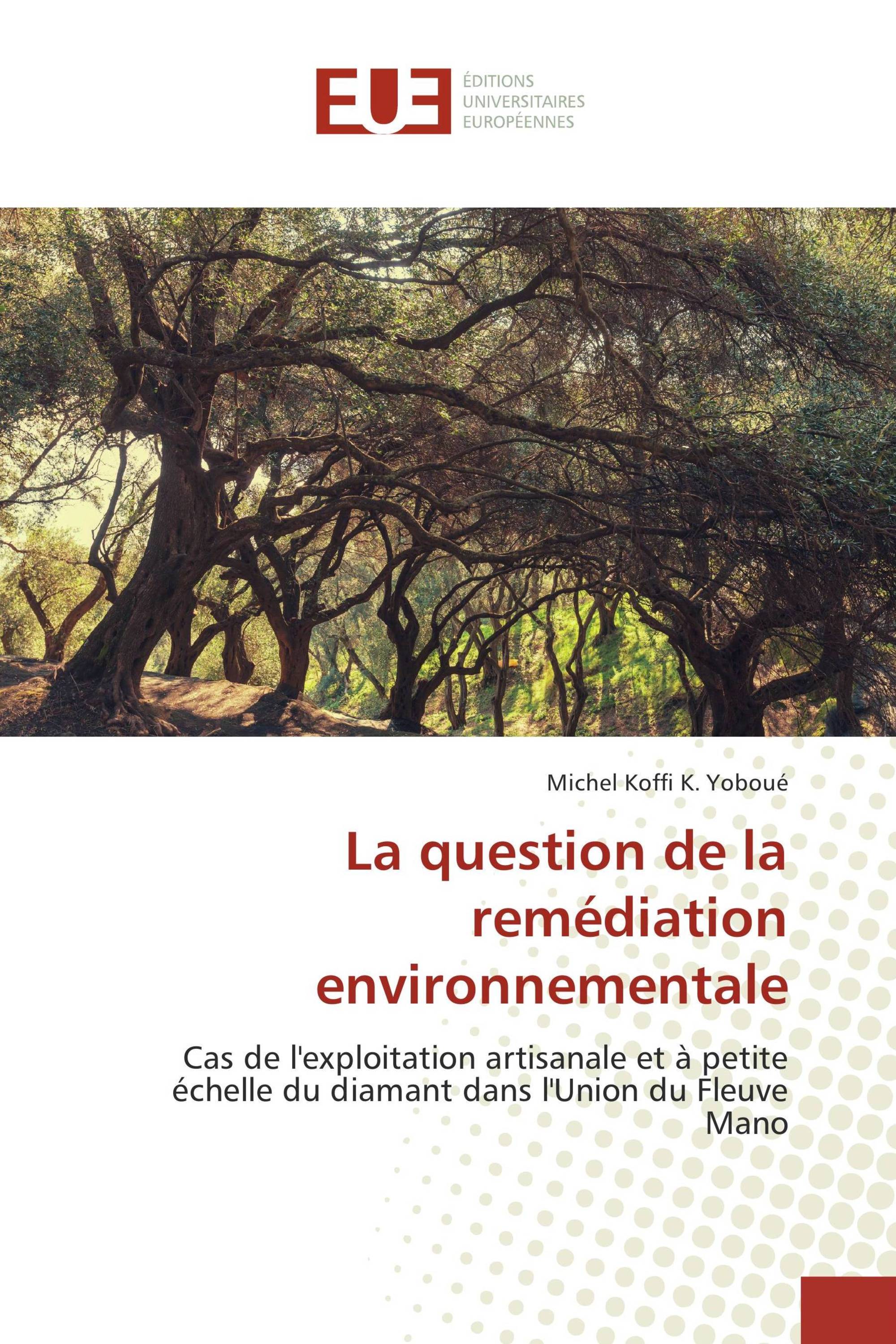 EUE
ÉDITIONS
UNIVERSITAIRES
EUROPÉENNES

Michel Koffi K. Yoboué

La question de la remédiation environnementale

Cas de l'exploitation artisanale et à petite échelle du diamant dans l'Union du Fleuve Mano